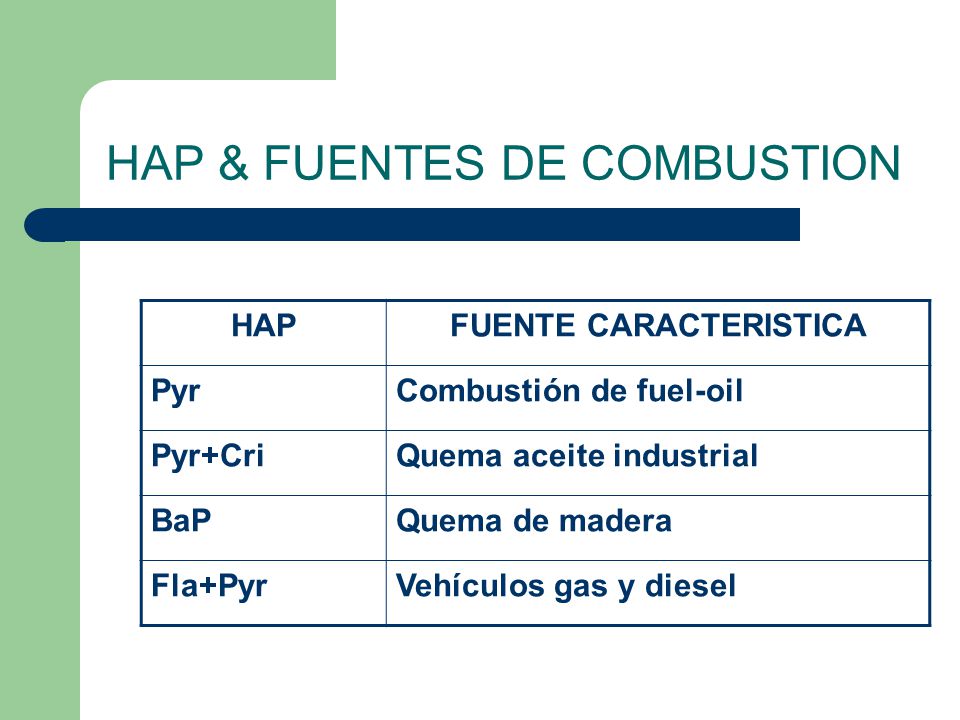 HAP & FUENTES DE COMBUSTION

| HAP | FUENTE CARACTERISTICA |
|---|---|
| Pyr | Combustión de fuel-oil |
| Pyr+Cri | Quema aceite industrial |
| BaP | Quema de madera |
| Fla+Pyr | Vehículos gas y diesel |